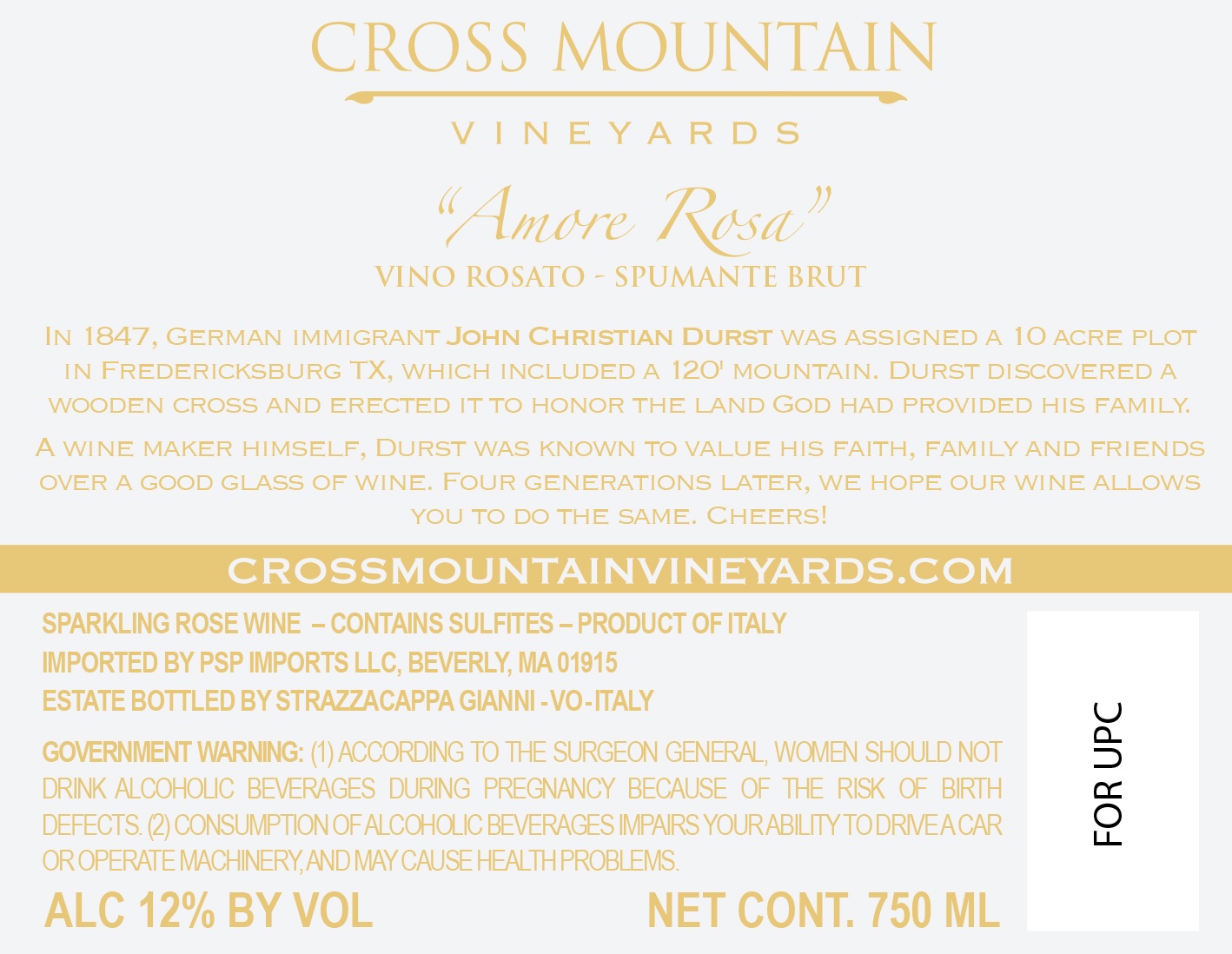 CROSS MOUNTAIN

VINEYARDS

"Amore Rosa"

VINO ROSATO - SPUMANTE BRUT

In 1847, German immigrant John Christian Durst was assigned a 10 acre plot in Fredericksburg TX, which included a 120' mountain. Durst discovered a wooden cross and erected it to honor the land God had provided his family.

A wine maker himself, Durst was known to value his faith, family and friends over a good glass of wine. Four generations later, we hope our wine allows you to do the same. Cheers!

CROSSMOUNTAINVINEYARDS.COM

SPARKLING ROSE WINE – CONTAINS SULFITES – PRODUCT OF ITALY
IMPORTED BY PSP IMPORTS LLC, BEVERLY, MA 01915
ESTATE BOTTLED BY STRAZZACAPPA GIANNI - VO - ITALY

GOVERNMENT WARNING: (1) ACCORDING TO THE SURGEON GENERAL, WOMEN SHOULD NOT DRINK ALCOHOLIC BEVERAGES DURING PREGNANCY BECAUSE OF THE RISK OF BIRTH DEFECTS. (2) CONSUMPTION OF ALCOHOLIC BEVERAGES IMPAIRS YOUR ABILITY TO DRIVE A CAR OR OPERATE MACHINERY, AND MAY CAUSE HEALTH PROBLEMS.

ALC 12% BY VOL

NET CONT. 750 ML

FOR UPC